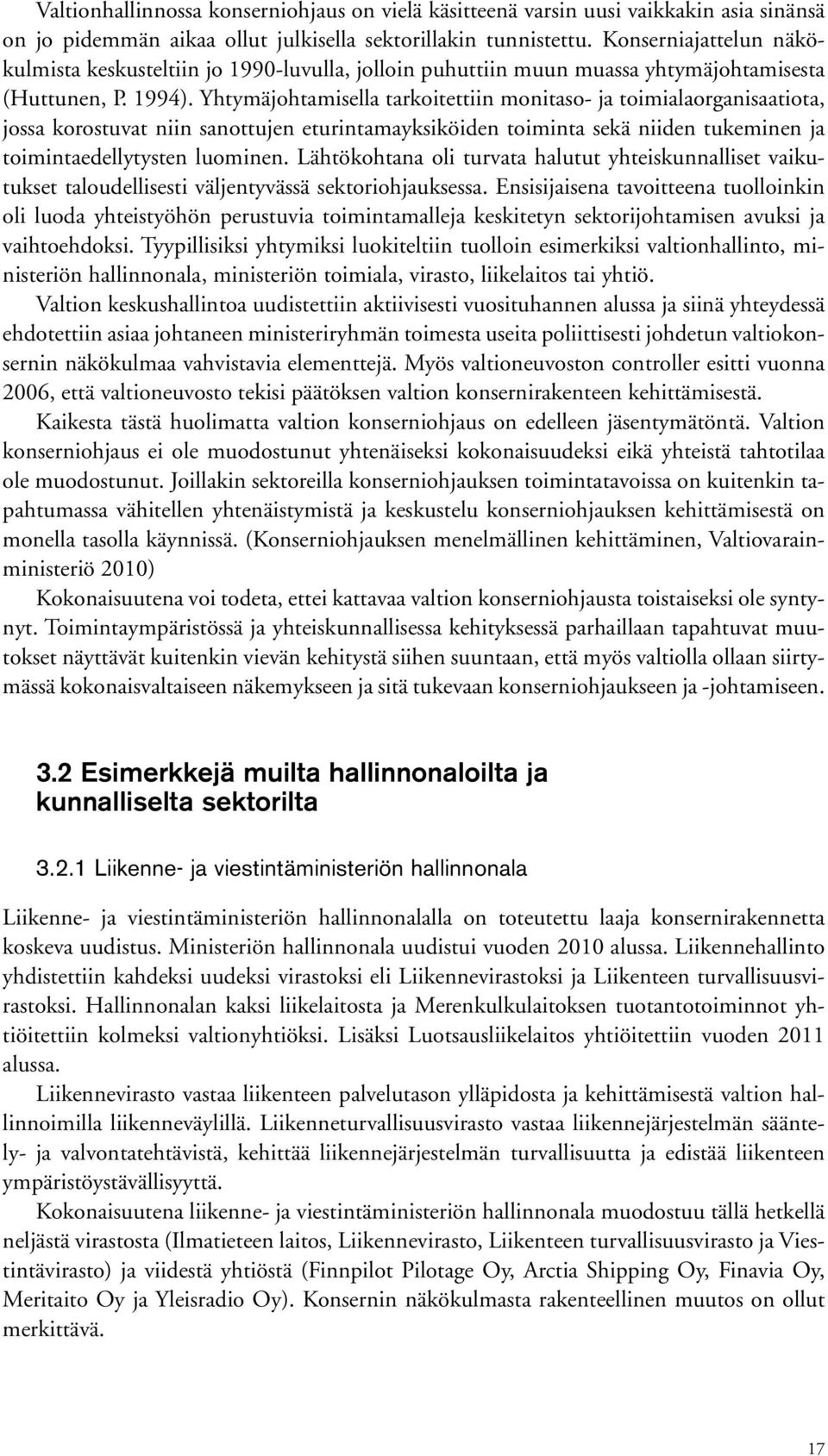 Valtionhallinnossa konserniohjaus on vielä käsitteenä varsin uusi vaikkakin asia sinänsä on jo pidemmän aikaa ollut julkisella sektorillakin tunnistettu. Konserniajattelun näkökulmista keskusteltiin jo 1990-luvulla, jolloin puhuttiin muun muassa yhtymäjohtamisesta (Huttunen, P. 1994). Yhtymäjohtamisella tarkoitettiin monitaso- ja toimialaorganisaatiota, jossa korostuvat niin sanottujen eturintamayksiköiden toiminta sekä niiden tukeminen ja toimintaedellytysten luominen. Lähtökohtana oli turvata halutut yhteiskunnalliset vaikutukset taloudellisesti väljentyvässä sektoriohjauksessa. Ensisijaisena tavoitteena tuolloinkin oli luoda yhteistyöhön perustuvia toimintamalleja keskitetyn sektorijohtamisen avuksi ja vaihtoehdoksi. Tyypillisiksi yhtymiksi luokiteltiin tuolloin esimerkiksi valtionhallinto, ministeriön hallinnonala, ministeriön toimiala, virasto, liikelaitos tai yhtiö.

Valtion keskushallintoa uudistettiin aktiivisesti vuosituhannen alussa ja siinä yhteydessä ehdotettiin asiaa johtaneen ministeriryhmän toimesta useita poliittisesti johdetun valtiokonsernin näkökulmaa vahvistavia elementtejä. Myös valtioneuvoston controller esitti vuonna 2006, että valtioneuvosto tekisi päätöksen valtion konsernirakenteen kehittämisestä.

Kaikesta tästä huolimatta valtion konserniohjaus on edelleen jäsentymätöntä. Valtion konserniohjaus ei ole muodostunut yhtenäiseksi kokonaisuudeksi eikä yhteistä tahtotilaa ole muodostunut. Joillakin sektoreilla konserniohjauksen toimintatavoissa on kuitenkin tapahtumassa vähitellen yhtenäistymistä ja keskustelu konserniohjauksen kehittämisestä on monella tasolla käynnissä. (Konserniohjauksen menelmällinen kehittäminen, Valtiovarainministeriö 2010)

Kokonaisuutena voi todeta, ettei kattavaa valtion konserniohjausta toistaiseksi ole syntynyt. Toimintaympäristössä ja yhteiskunnallisessa kehityksessä parhaillaan tapahtuvat muutokset näyttävät kuitenkin vievän kehitystä siihen suuntaan, että myös valtiolla ollaan siirtymässä kokonaisvaltaiseen näkemykseen ja sitä tukevaan konserniohjaukseen ja -johtamiseen.

3.2 Esimerkkejä muilta hallinnonaloilta ja kunnalliselta sektorilta

3.2.1 Liikenne- ja viestintäministeriön hallinnonala

Liikenne- ja viestintäministeriön hallinnonalalla on toteutettu laaja konsernirakennetta koskeva uudistus. Ministeriön hallinnonala uudistui vuoden 2010 alussa. Liikennehallinto yhdistettiin kahdeksi uudeksi virastoksi eli Liikennevirastoksi ja Liikenteen turvallisuusvirastoksi. Hallinnonalan kaksi liikelaitosta ja Merenkulkulaitoksen tuotantotoiminnot yhtiöitettiin kolmeksi valtionyhtiöksi. Lisäksi Luotsausliikelaitos yhtiöitettiin vuoden 2011 alussa.

Liikennevirasto vastaa liikenteen palvelutason ylläpidosta ja kehittämisestä valtion hallinnoimilla liikenneväylillä. Liikenneturvallisuusvirasto vastaa liikennejärjestelmän sääntely- ja valvontatehtävistä, kehittää liikennejärjestelmän turvallisuutta ja edistää liikenteen ympäristöystävällisyyttä.

Kokonaisuutena liikenne- ja viestintäministeriön hallinnonala muodostuu tällä hetkellä neljästä virastosta (Ilmatieteen laitos, Liikennevirasto, Liikenteen turvallisuusvirasto ja Viestintävirasto) ja viidestä yhtiöstä (Finnpilot Pilotage Oy, Arctia Shipping Oy, Finavia Oy, Meritaito Oy ja Yleisradio Oy). Konsernin näkökulmasta rakenteellinen muutos on ollut merkittävä.

17